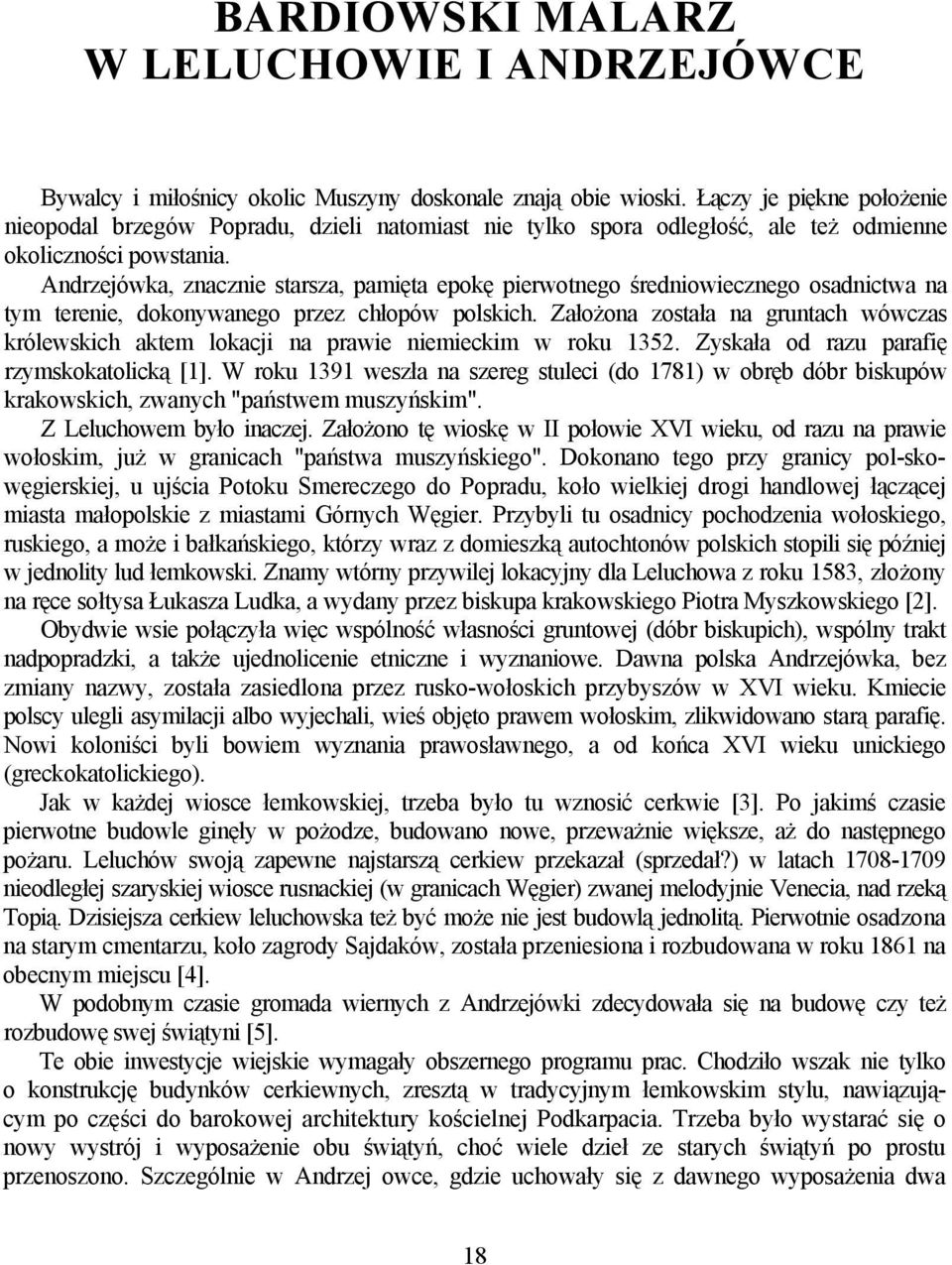 BARDIOWSKI MALARZ
W LELUCHOWIE I ANDRZEJÓWCE

Bywalcy i miłośnicy okolic Muszyny doskonale znają obie wioski. Łączy je piękne położenie nieopodal brzegów Popradu, dzieli natomiast nie tylko spora odległość, ale też odmienne okoliczności powstania.

Andrzejówka, znacznie starsza, pamięta epokę pierwotnego średniowiecznego osadnictwa na tym terenie, dokonywanego przez chłopów polskich. Założona została na gruntach wówczas królewskich aktem lokacji na prawie niemieckim w roku 1352. Zyskała od razu parafię rzymskokatolicką [1]. W roku 1391 weszła na szereg stuleci (do 1781) w obręb dóbr biskupów krakowskich, zwanych "państwem muszyńskim".

Z Leluchowem było inaczej. Założono tę wioskę w II połowie XVI wieku, od razu na prawie wołoskim, już w granicach "państwa muszyńskiego". Dokonano tego przy granicy pol-skowęgierskiej, u ujścia Potoku Smereczego do Popradu, koło wielkiej drogi handlowej łączącej miasta małopolskie z miastami Górnych Węgier. Przybyli tu osadnicy pochodzenia wołoskiego, ruskiego, a może i bałkańskiego, którzy wraz z domieszką autochtonów polskich stopili się później w jednolity lud łemkowski. Znamy wtórny przywilej lokacyjny dla Leluchowa z roku 1583, złożony na ręce sołtysa Łukasza Ludka, a wydany przez biskupa krakowskiego Piotra Myszkowskiego [2].

Obydwie wsie połączyła więc wspólność własności gruntowej (dóbr biskupich), wspólny trakt nadpopradzki, a także ujednolicenie etniczne i wyznaniowe. Dawna polska Andrzejówka, bez zmiany nazwy, została zasiedlona przez rusko-wołoskich przybyszów w XVI wieku. Kmiecie polscy ulegli asymilacji albo wyjechali, wieś objęto prawem wołoskim, zlikwidowano starą parafię. Nowi koloniści byli bowiem wyznania prawosławnego, a od końca XVI wieku unickiego (greckokatolickiego).

Jak w każdej wiosce łemkowskiej, trzeba było tu wznosić cerkwie [3]. Po jakimś czasie pierwotne budowle ginęły w pożodze, budowano nowe, przeważnie większe, aż do następnego pożaru. Leluchów swoją zapewne najstarszą cerkiew przekazał (sprzedał?) w latach 1708-1709 nieodległej szaryskiej wiosce rusnackiej (w granicach Węgier) zwanej melodyjnie Venecia, nad rzeką Topią. Dzisiejsza cerkiew leluchowska też być może nie jest budowlą jednolitą. Pierwotnie osadzona na starym cmentarzu, koło zagrody Sajdaków, została przeniesiona i rozbudowana w roku 1861 na obecnym miejscu [4].

W podobnym czasie gromada wiernych z Andrzejówki zdecydowała się na budowę czy też rozbudowę swej świątyni [5].

Te obie inwestycje wiejskie wymagały obszernego programu prac. Chodziło wszak nie tylko o konstrukcję budynków cerkiewnych, zresztą w tradycyjnym łemkowskim stylu, nawiązującym po części do barokowej architektury kościelnej Podkarpacia. Trzeba było wystarać się o nowy wystrój i wyposażenie obu świątyń, choć wiele dzieł ze starych świątyń po prostu przenoszono. Szczególnie w Andrzej owce, gdzie uchowały się z dawnego wyposażenia dwa

18